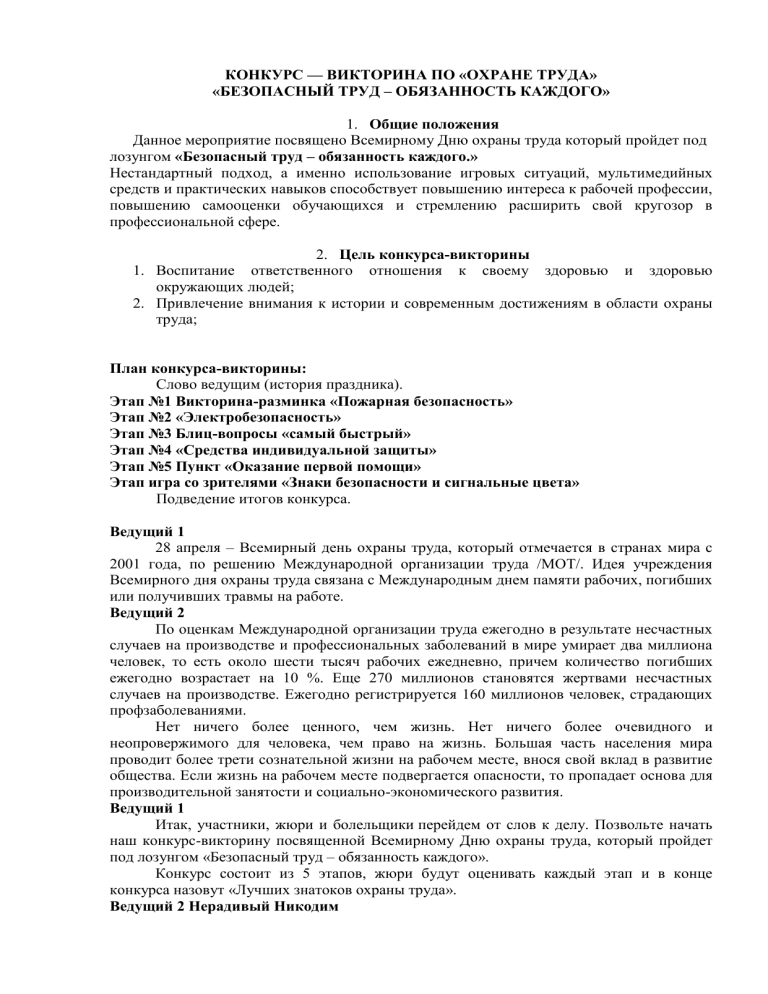 КОНКУРС — ВИКТОРИНА ПО «ОХРАНЕ ТРУДА»
«БЕЗОПАСНЫЙ ТРУД – ОБЯЗАННОСТЬ КАЖДОГО»

1. Общие положения

Данное мероприятие посвящено Всемирному Дню охраны труда который пройдет под лозунгом «Безопасный труд – обязанность каждого.»
Нестандартный подход, а именно использование игровых ситуаций, мультимедийных средств и практических навыков способствует повышению интереса к рабочей профессии, повышению самооценки обучающихся и стремлению расширить свой кругозор в профессиональной сфере.

2. Цель конкурса-викторины

1. Воспитание ответственного отношения к своему здоровью и здоровью окружающих людей;
2. Привлечение внимания к истории и современным достижениям в области охраны труда;

План конкурса-викторины:
Слово ведущим (история праздника).
Этап №1 Викторина-разминка «Пожарная безопасность»
Этап №2 «Электробезопасность»
Этап №3 Блиц-вопросы «самый быстрый»
Этап №4 «Средства индивидуальной защиты»
Этап №5 Пункт «Оказание первой помощи»
Этап игра со зрителями «Знаки безопасности и сигнальные цвета»
Подведение итогов конкурса.

Ведущий 1
28 апреля – Всемирный день охраны труда, который отмечается в странах мира с 2001 года, по решению Международной организации труда /МОТ/. Идея учреждения Всемирного дня охраны труда связана с Международным днем памяти рабочих, погибших или получивших травмы на работе.
Ведущий 2
По оценкам Международной организации труда ежегодно в результате несчастных случаев на производстве и профессиональных заболеваний в мире умирает два миллиона человек, то есть около шести тысяч рабочих ежедневно, причем количество погибших ежегодно возрастает на 10 %. Еще 270 миллионов становятся жертвами несчастных случаев на производстве. Ежегодно регистрируется 160 миллионов человек, страдающих профзаболеваниями.
Нет ничего более ценного, чем жизнь. Нет ничего более очевидного и неопровержимого для человека, чем право на жизнь. Большая часть населения мира проводит более трети сознательной жизни на рабочем месте, внося свой вклад в развитие общества. Если жизнь на рабочем месте подвергается опасности, то пропадает основа для производительной занятости и социально-экономического развития.
Ведущий 1
Итак, участники, жюри и болельщики перейдем от слов к делу. Позвольте начать наш конкурс-викторину посвященной Всемирному Дню охраны труда, который пройдет под лозунгом «Безопасный труд – обязанность каждого».
Конкурс состоит из 5 этапов, жюри будут оценивать каждый этап и в конце конкурса назовут «Лучших знатоков охраны труда».
Ведущий 2 Нерадивый Никодим